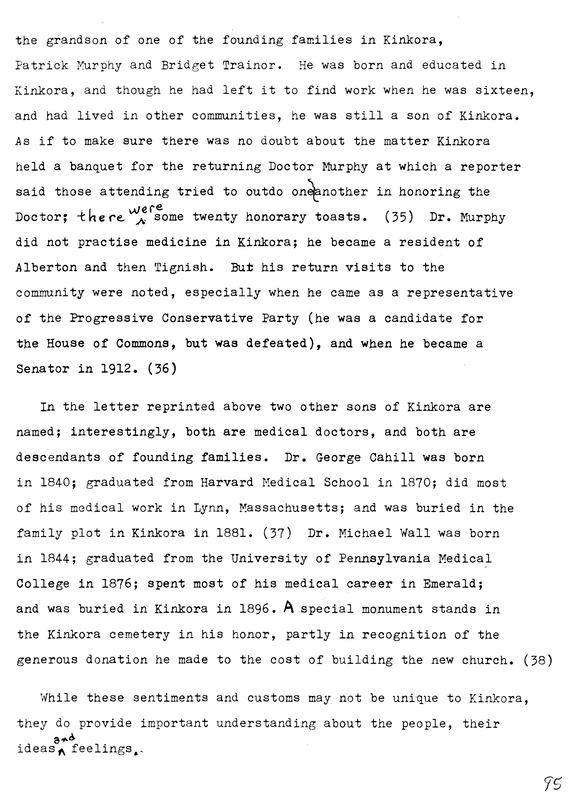 the grandson of one of the founding families in Kinkora, Patrick Murphy and Bridget Trainor. He was born and educated in Kinkora, and though he had left it to find work when he was sixteen, and had lived in other communities, he was still a son of Kinkora. As if to make sure there was no doubt about the matter Kinkora held a banquet for the returning Doctor Murphy at which a reporter said those attending tried to outdo one another in honoring the Doctor; there were some twenty honorary toasts. (35) Dr. Murphy did not practise medicine in Kinkora; he became a resident of Alberton and then Tignish. But his return visits to the community were noted, especially when he came as a representative of the Progressive Conservative Party (he was a candidate for the House of Commons, but was defeated), and when he became a Senator in 1912. (36)

In the letter reprinted above two other sons of Kinkora are named; interestingly, both are medical doctors, and both are descendants of founding families. Dr. George Cahill was born in 1840; graduated from Harvard Medical School in 1870; did most of his medical work in Lynn, Massachusetts; and was buried in the family plot in Kinkora in 1881. (37) Dr. Michael Wall was born in 1844; graduated from the University of Pennsylvania Medical College in 1876; spent most of his medical career in Emerald; and was buried in Kinkora in 1896. A special monument stands in the Kinkora cemetery in his honor, partly in recognition of the generous donation he made to the cost of building the new church. (38)

While these sentiments and customs may not be unique to Kinkora, they do provide important understanding about the people, their ideas and feelings.

95